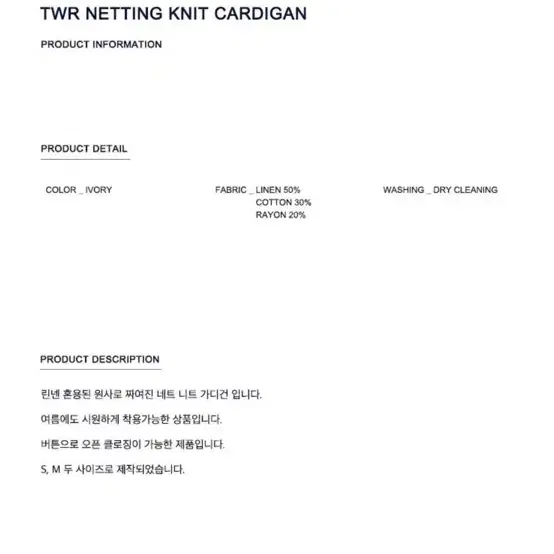 TWR NETTING KNIT CARDIGAN

PRODUCT INFORMATION

PRODUCT DETAIL

COLOR _ IVORY

FABRIC _ LINEN 50%
COTTON 30%
RAYON 20%

WASHING _ DRY CLEANING

PRODUCT DESCRIPTION

린넨 혼용된 원사로 짜여진 네트 니트 가디건 입니다.

여름에도 시원하게 착용가능한 상품입니다.

버튼으로 오픈 클로징이 가능한 제품입니다.

S, M 두 사이즈로 제작되었습니다.